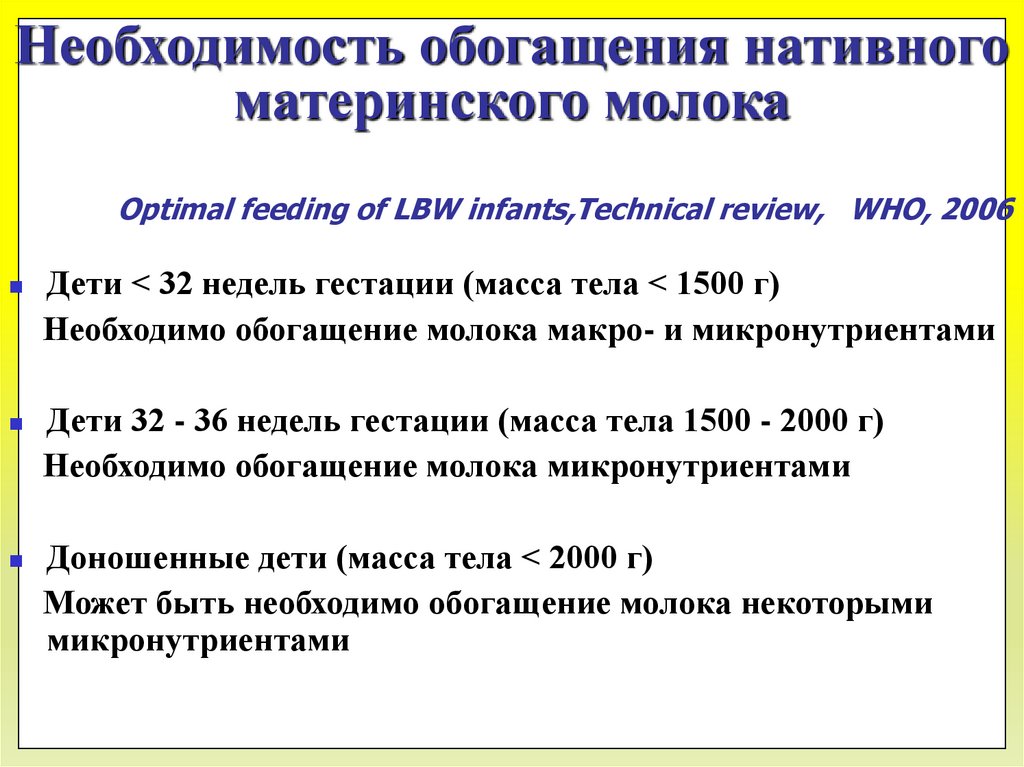 Необходимость обогащения нативного материнского молока

Optimal feeding of LBW infants,Technical review, WHO, 2006

• Дети < 32 недель гестации (масса тела < 1500 г)

Необходимо обогащение молока макро- и микронутриентами

• Дети 32 - 36 недель гестации (масса тела 1500 - 2000 г)

Необходимо обогащение молока микронутриентами

• Доношенные дети (масса тела < 2000 г)

Может быть необходимо обогащение молока некоторыми микронутриентами